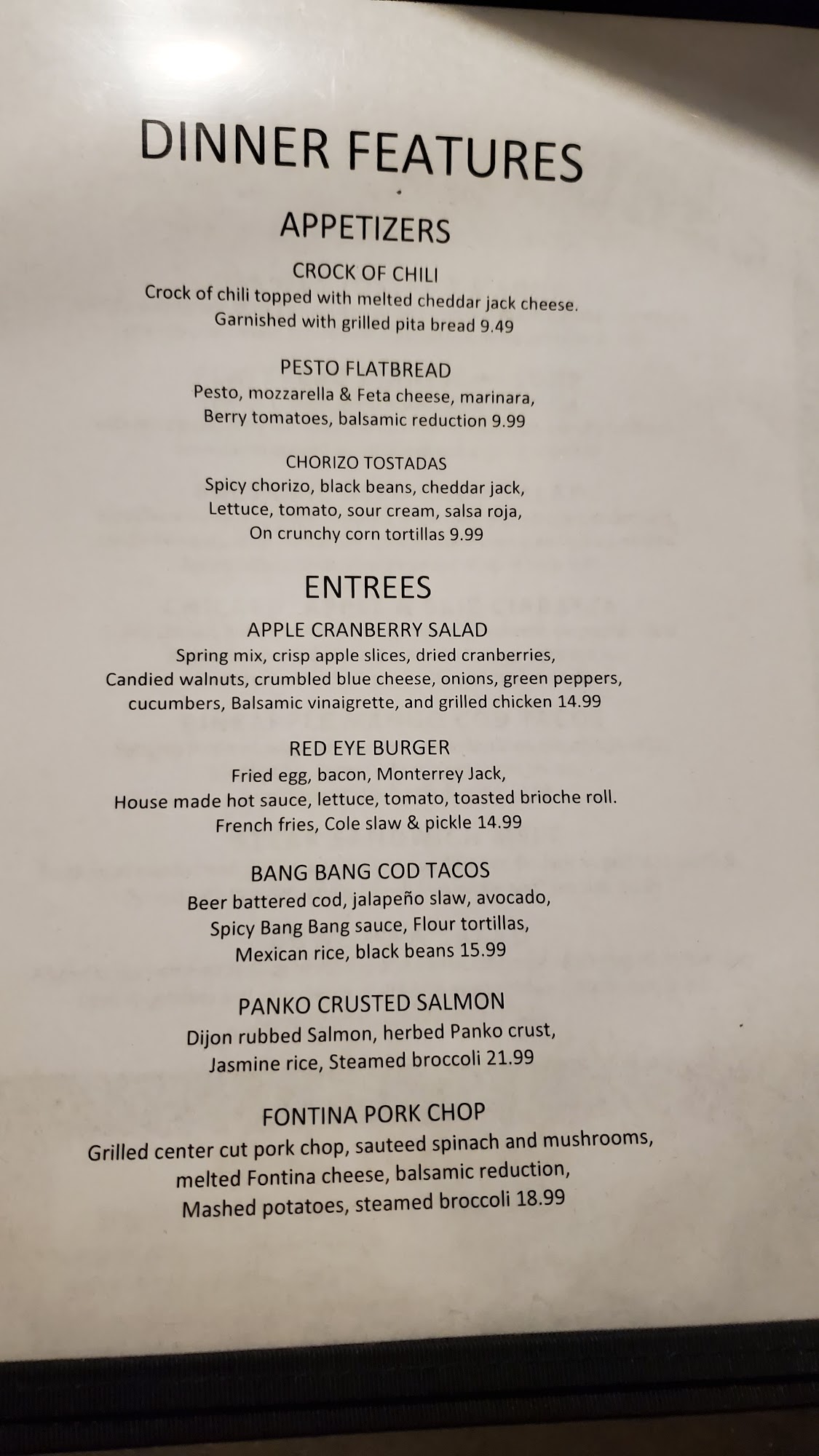 DINNER FEATURES

APPETIZERS

CROCK OF CHILI
Crock of chili topped with melted cheddar jack cheese.
Garnished with grilled pita bread 9.49

PESTO FLATBREAD
Pesto, mozzarella & Feta cheese, marinara,
Berry tomatoes, balsamic reduction 9.99

CHORIZO TOSTADAS
Spicy chorizo, black beans, cheddar jack,
Lettuce, tomato, sour cream, salsa roja,
On crunchy corn tortillas 9.99

ENTREES

APPLE CRANBERRY SALAD
Spring mix, crisp apple slices, dried cranberries,
Candied walnuts, crumbled blue cheese, onions, green peppers,
cucumbers, Balsamic vinaigrette, and grilled chicken 14.99

RED EYE BURGER
Fried egg, bacon, Monterrey Jack,
House made hot sauce, lettuce, tomato, toasted brioche roll.
French fries, Cole slaw & pickle 14.99

BANG BANG COD TACOS
Beer battered cod, jalapeño slaw, avocado,
Spicy Bang Bang sauce, Flour tortillas,
Mexican rice, black beans 15.99

PANKO CRUSTED SALMON
Dijon rubbed Salmon, herbed Panko crust,
Jasmine rice, Steamed broccoli 21.99

FONTINA PORK CHOP
Grilled center cut pork chop, sauteed spinach and mushrooms,
melted Fontina cheese, balsamic reduction,
Mashed potatoes, steamed broccoli 18.99